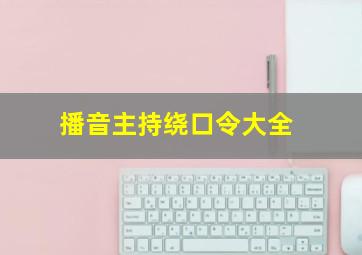 播音主持绕口令大全